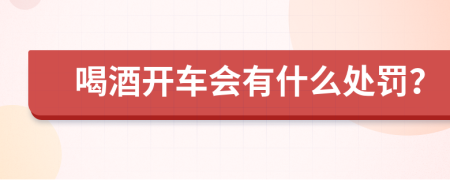 喝酒开车会有什么处罚?